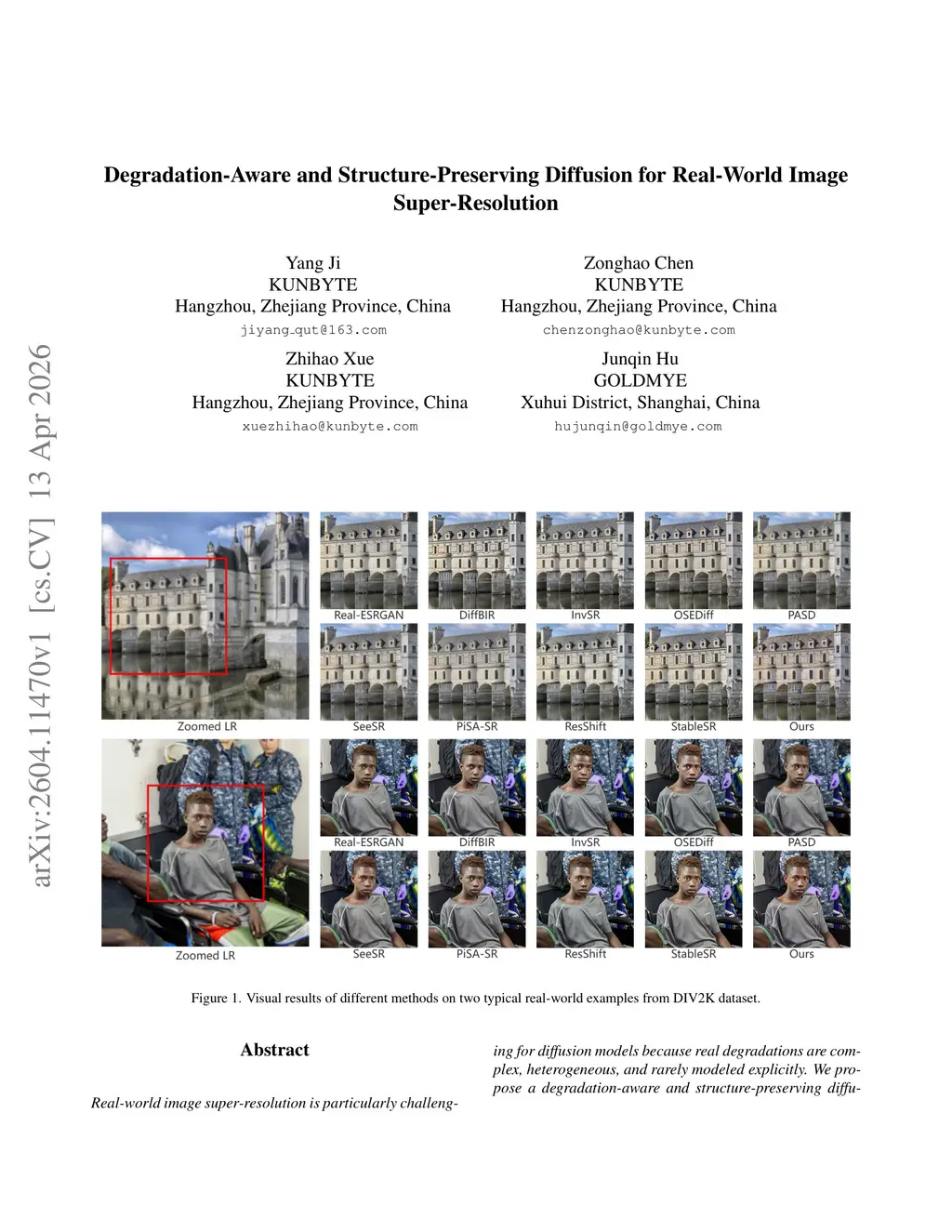 arXiv:2604.11470v1 [cs.CV] 13 Apr 2026

Degradation-Aware and Structure-Preserving Diffusion for Real-World Image Super-Resolution

Yang Ji
KUNBYTE
Hangzhou, Zhejiang Province, China
jiyang_qut@163.com

Zonghao Chen
KUNBYTE
Hangzhou, Zhejiang Province, China
chenzonghao@kunbyte.com

Zhihao Xue
KUNBYTE
Hangzhou, Zhejiang Province, China
xuezhihao@kunbyte.com

Junqin Hu
GOLDMYE
Xuhui District, Shanghai, China
hujunqin@goldmye.com

Zoomed LR
Real-ESRGAN
DiffBIR
InvSR
OSEDiff
PASD
SeeSR
PiSA-SR
ResShift
StableSR
Ours

Zoomed LR
Real-ESRGAN
DiffBIR
InvSR
OSEDiff
PASD
SeeSR
PiSA-SR
ResShift
StableSR
Ours

Figure 1. Visual results of different methods on two typical real-world examples from DIV2K dataset.

Abstract

Real-world image super-resolution is particularly challenging for diffusion models because real degradations are complex, heterogeneous, and rarely modeled explicitly. We propose a degradation-aware and structure-preserving diffu-